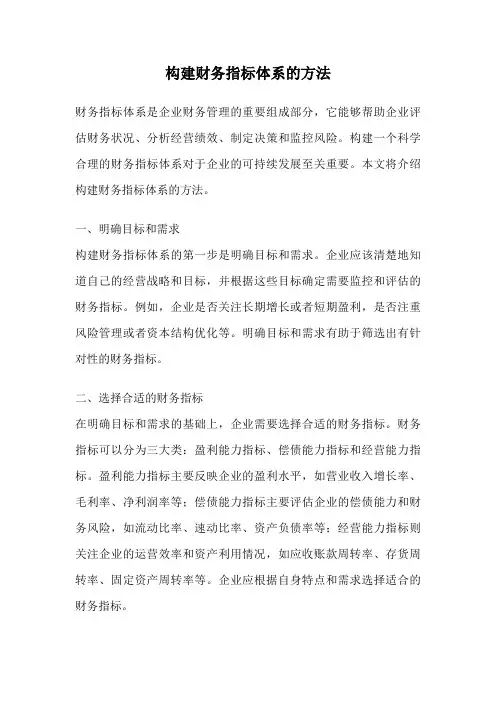 构建财务指标体系的方法

财务指标体系是企业财务管理的重要组成部分，它能够帮助企业评估财务状况、分析经营绩效、制定决策和监控风险。构建一个科学合理的财务指标体系对于企业的可持续发展至关重要。本文将介绍构建财务指标体系的方法。

一、明确目标和需求
构建财务指标体系的第一步是明确目标和需求。企业应该清楚地知道自己的经营战略和目标，并根据这些目标确定需要监控和评估的财务指标。例如，企业是否关注长期增长或者短期盈利，是否注重风险管理或者资本结构优化等。明确目标和需求有助于筛选出有针对性的财务指标。

二、选择合适的财务指标
在明确目标和需求的基础上，企业需要选择合适的财务指标。财务指标可以分为三大类：盈利能力指标、偿债能力指标和经营能力指标。盈利能力指标主要反映企业的盈利水平，如营业收入增长率、毛利率、净利润率等；偿债能力指标主要评估企业的偿债能力和财务风险，如流动比率、速动比率、资产负债率等；经营能力指标则关注企业的运营效率和资产利用情况，如应收账款周转率、存货周转率、固定资产周转率等。企业应根据自身特点和需求选择适合的财务指标。